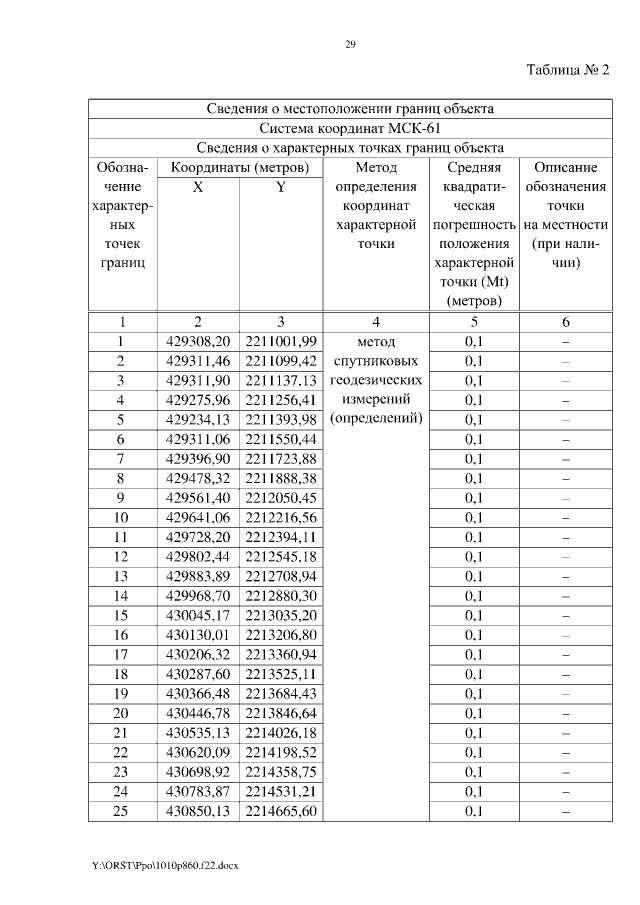 29

Таблица № 2

| Сведения о местоположении границ объекта | | | | | |
|---|---|---|---|---|---|
| Система координат МСК-61 | | | | | |
| Сведения о характерных точках границ объекта | | | | | |
| Обозначение характерных точек границ | Координаты (метров) X | Координаты (метров) Y | Метод определения координат характерной точки | Средняя квадратическая погрешность положения характерной точки (Mt) (метров) | Описание обозначения точки на местности (при наличии) |
| 1 | 2 | 3 | 4 | 5 | 6 |
| 1 | 429308,20 | 2211001,99 | метод спутниковых геодезических измерений (определений) | 0,1 | – |
| 2 | 429311,46 | 2211099,42 | | 0,1 | – |
| 3 | 429311,90 | 2211137,13 | | 0,1 | – |
| 4 | 429275,96 | 2211256,41 | | 0,1 | – |
| 5 | 429234,13 | 2211393,98 | | 0,1 | – |
| 6 | 429311,06 | 2211550,44 | | 0,1 | – |
| 7 | 429396,90 | 2211723,88 | | 0,1 | – |
| 8 | 429478,32 | 2211888,38 | | 0,1 | – |
| 9 | 429561,40 | 2212050,45 | | 0,1 | – |
| 10 | 429641,06 | 2212216,56 | | 0,1 | – |
| 11 | 429728,20 | 2212394,11 | | 0,1 | – |
| 12 | 429802,44 | 2212545,18 | | 0,1 | – |
| 13 | 429883,89 | 2212708,94 | | 0,1 | – |
| 14 | 429968,70 | 2212880,30 | | 0,1 | – |
| 15 | 430045,17 | 2213035,20 | | 0,1 | – |
| 16 | 430130,01 | 2213206,80 | | 0,1 | – |
| 17 | 430206,32 | 2213360,94 | | 0,1 | – |
| 18 | 430287,60 | 2213525,11 | | 0,1 | – |
| 19 | 430366,48 | 2213684,43 | | 0,1 | – |
| 20 | 430446,78 | 2213846,64 | | 0,1 | – |
| 21 | 430535,13 | 2214026,18 | | 0,1 | – |
| 22 | 430620,09 | 2214198,52 | | 0,1 | – |
| 23 | 430698,92 | 2214358,75 | | 0,1 | – |
| 24 | 430783,87 | 2214531,21 | | 0,1 | – |
| 25 | 430850,13 | 2214665,60 | | 0,1 | – |

Y:\ORST\Ppo\1010p860.f22.docx